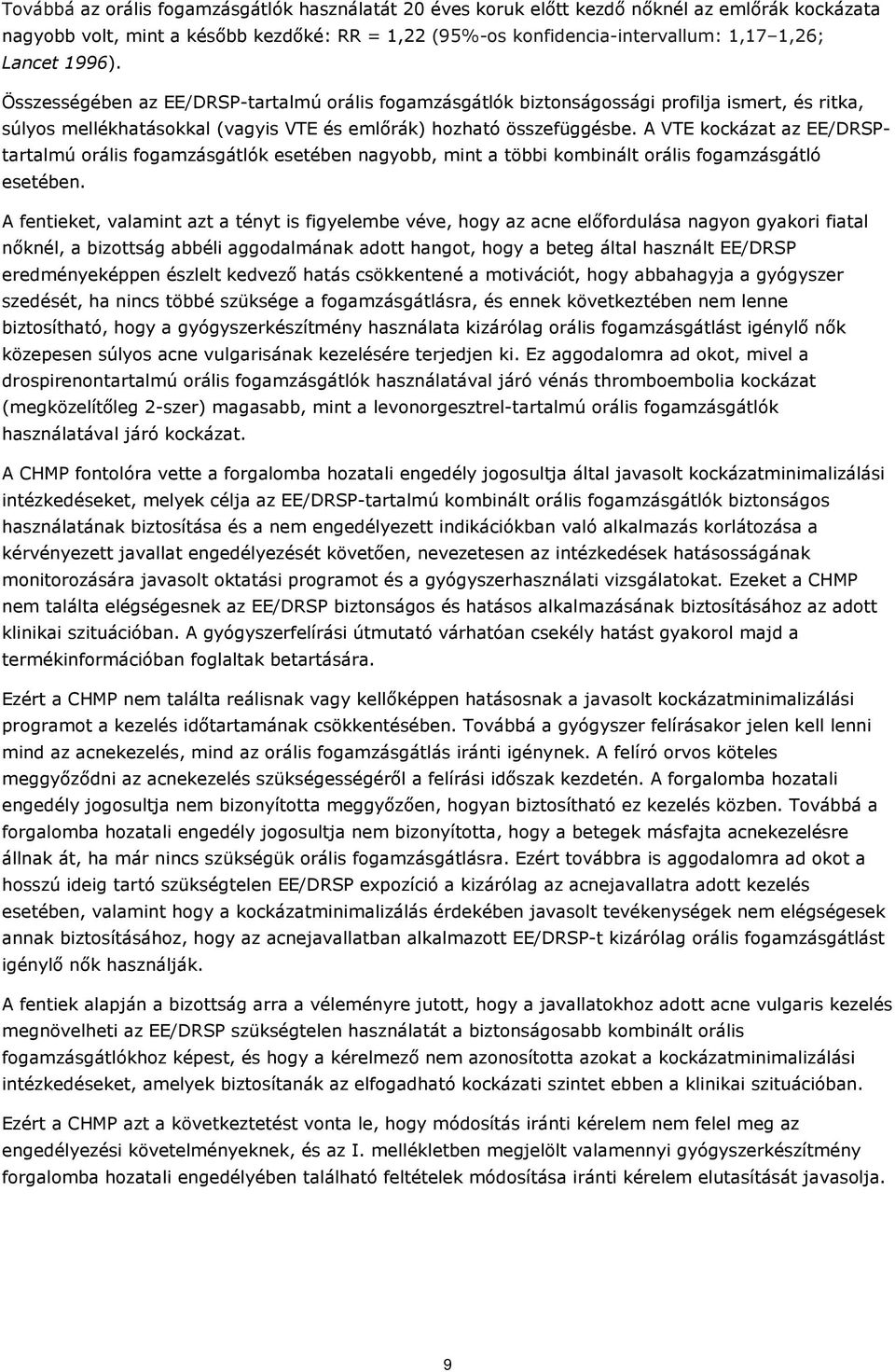 Továbbá az orális fogamzásgátlók használatát 20 éves koruk előtt kezdő nőknél az emlőrák kockázata nagyobb volt, mint a később kezdőké: RR = 1,22 (95%-os konfidencia-intervallum: 1,17–1,26; Lancet 1996).

Összességében az EE/DRSP-tartalmú orális fogamzásgátlók biztonságossági profilja ismert, és ritka, súlyos mellékhatásokkal (vagyis VTE és emlőrák) hozható összefüggésbe. A VTE kockázat az EE/DRSP-tartalmú orális fogamzásgátlók esetében nagyobb, mint a többi kombinált orális fogamzásgátló esetében.

A fentieket, valamint azt a tényt is figyelembe véve, hogy az acne előfordulása nagyon gyakori fiatal nőknél, a bizottság abbéli aggodalmának adott hangot, hogy a beteg által használt EE/DRSP eredményeképpen észlelt kedvező hatás csökkentené a motivációt, hogy abbahagyja a gyógyszer szedését, ha nincs többé szüksége a fogamzásgátlásra, és ennek következtében nem lenne biztosítható, hogy a gyógyszerkészítmény használata kizárólag orális fogamzásgátlást igénylő nők közepesen súlyos acne vulgarisának kezelésére terjedjen ki. Ez aggodalomra ad okot, mivel a drospirenontartalmú orális fogamzásgátlók használatával járó vénás thromboembolia kockázat (megközelítőleg 2-szer) magasabb, mint a levonorgesztrel-tartalmú orális fogamzásgátlók használatával járó kockázat.

A CHMP fontolóra vette a forgalomba hozatali engedély jogosultja által javasolt kockázatminimalizálási intézkedéseket, melyek célja az EE/DRSP-tartalmú kombinált orális fogamzásgátlók biztonságos használatának biztosítása és a nem engedélyezett indikációkban való alkalmazás korlátozása a kérvényezett javallat engedélyezését követően, nevezetesen az intézkedések hatásosságának monitorozására javasolt oktatási programot és a gyógyszerhasználati vizsgálatokat. Ezeket a CHMP nem találta elégségesnek az EE/DRSP biztonságos és hatásos alkalmazásának biztosításához az adott klinikai szituációban. A gyógyszerfelírási útmutató várhatóan csekély hatást gyakorol majd a termékinformációban foglaltak betartására.

Ezért a CHMP nem találta reálisnak vagy kellőképpen hatásosnak a javasolt kockázatminimalizálási programot a kezelés időtartamának csökkentésében. Továbbá a gyógyszer felírásakor jelen kell lenni mind az acnekezelés, mind az orális fogamzásgátlás iránti igénynek. A felíró orvos köteles meggyőződni az acnekezelés szükségességéről a felírási időszak kezdetén. A forgalomba hozatali engedély jogosultja nem bizonyította meggyőzően, hogyan biztosítható ez kezelés közben. Továbbá a forgalomba hozatali engedély jogosultja nem bizonyította, hogy a betegek másfajta acnekezelésre állnak át, ha már nincs szükségük orális fogamzásgátlásra. Ezért továbbra is aggodalomra ad okot a hosszú ideig tartó szükségtelen EE/DRSP expozíció a kizárólag az acnejavallatra adott kezelés esetében, valamint hogy a kockázatminimalizálás érdekében javasolt tevékenységek nem elégségesek annak biztosításához, hogy az acnejavallatban alkalmazott EE/DRSP-t kizárólag orális fogamzásgátlást igénylő nők használják.

A fentiek alapján a bizottság arra a véleményre jutott, hogy a javallatokhoz adott acne vulgaris kezelés megnövelheti az EE/DRSP szükségtelen használatát a biztonságosabb kombinált orális fogamzásgátlókhoz képest, és hogy a kérelmező nem azonosította azokat a kockázatminimalizálási intézkedéseket, amelyek biztosítanák az elfogadható kockázati szintet ebben a klinikai szituációban.

Ezért a CHMP azt a következtetést vonta le, hogy módosítás iránti kérelem nem felel meg az engedélyezési követelményeknek, és az I. mellékletben megjelölt valamennyi gyógyszerkészítmény forgalomba hozatali engedélyében található feltételek módosítása iránti kérelem elutasítását javasolja.

9